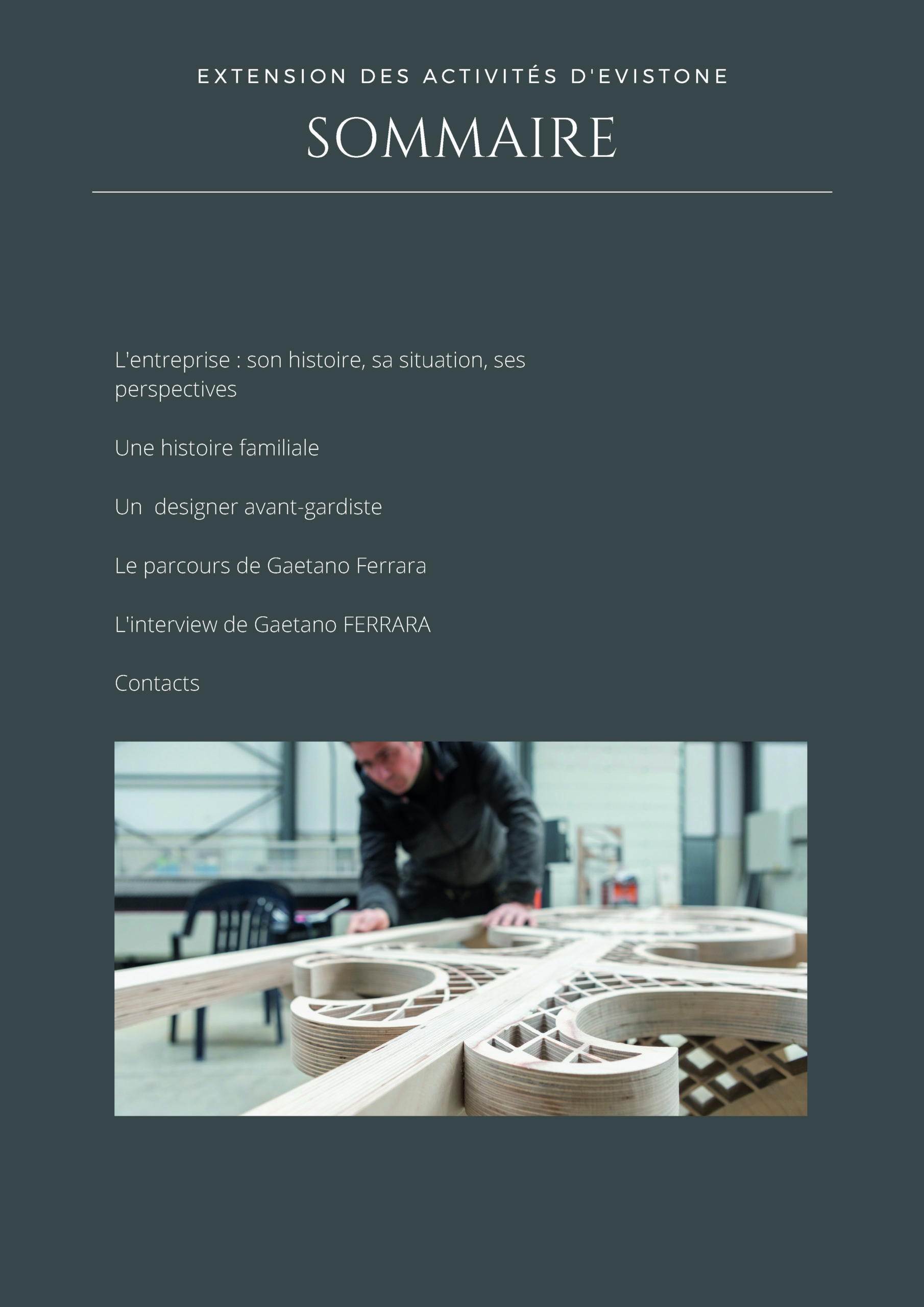 EXTENSION DES ACTIVITÉS D'EVISTONE

SOMMAIRE

L'entreprise : son histoire, sa situation, ses perspectives

Une histoire familiale

Un  designer avant-gardiste

Le parcours de Gaetano Ferrara

L'interview de Gaetano FERRARA

Contacts